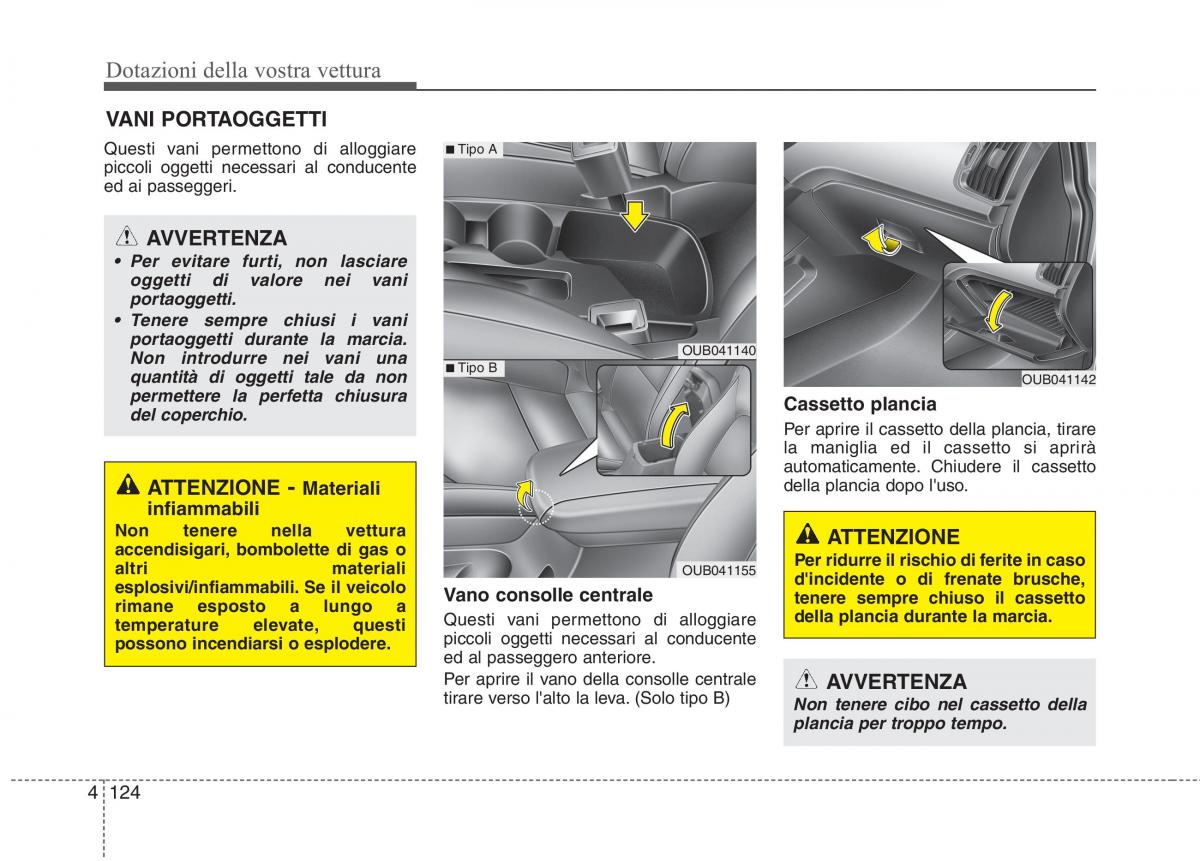 Dotazioni della vostra vettura

VANI PORTAOGGETTI

Questi vani permettono di alloggiare piccoli oggetti necessari al conducente ed ai passeggeri.

AVVERTENZA

• Per evitare furti, non lasciare oggetti di valore nei vani portaoggetti.
• Tenere sempre chiusi i vani portaoggetti durante la marcia. Non introdurre nei vani una quantità di oggetti tale da non permettere la perfetta chiusura del coperchio.

ATTENZIONE - Materiali infiammabili

Non tenere nella vettura accendisigari, bombolette di gas o altri materiali esplosivi/infiammabili. Se il veicolo rimane esposto a lungo a temperature elevate, questi possono incendiarsi o esplodere.

■ Tipo A

OUB041140

■ Tipo B

OUB041155

Vano consolle centrale

Questi vani permettono di alloggiare piccoli oggetti necessari al conducente ed al passeggero anteriore.

Per aprire il vano della consolle centrale tirare verso l'alto la leva. (Solo tipo B)

OUB041142

Cassetto plancia

Per aprire il cassetto della plancia, tirare la maniglia ed il cassetto si aprirà automaticamente. Chiudere il cassetto della plancia dopo l'uso.

ATTENZIONE

Per ridurre il rischio di ferite in caso d'incidente o di frenate brusche, tenere sempre chiuso il cassetto della plancia durante la marcia.

AVVERTENZA

Non tenere cibo nel cassetto della plancia per troppo tempo.

4 124